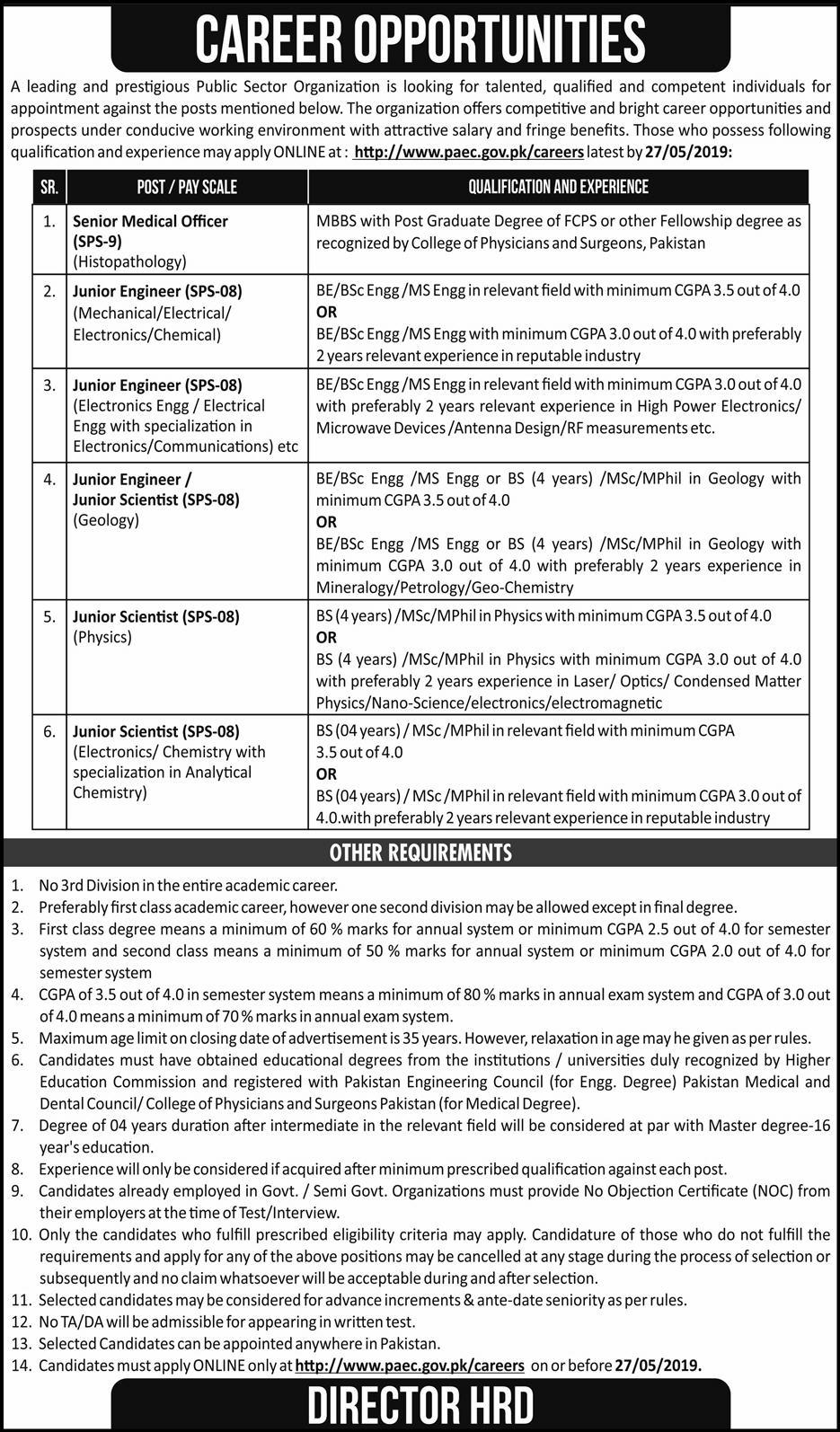 CAREER OPPORTUNITIES

A leading and prestigious Public Sector Organization is looking for talented, qualified and competent individuals for appointment against the posts mentioned below. The organization offers competitive and bright career opportunities and prospects under conducive working environment with attractive salary and fringe benefits. Those who possess following qualification and experience may apply ONLINE at : http://www.paec.gov.pk/careers latest by 27/05/2019:

| SR. | POST / PAY SCALE | QUALIFICATION AND EXPERIENCE |
|---|---|---|
| 1. | Senior Medical Officer (SPS-9) (Histopathology) | MBBS with Post Graduate Degree of FCPS or other Fellowship degree as recognized by College of Physicians and Surgeons, Pakistan |
| 2. | Junior Engineer (SPS-08) (Mechanical/Electrical/ Electronics/Chemical) | BE/BSc Engg /MS Engg in relevant field with minimum CGPA 3.5 out of 4.0 OR BE/BSc Engg /MS Engg with minimum CGPA 3.0 out of 4.0 with preferably 2 years relevant experience in reputable industry |
| 3. | Junior Engineer (SPS-08) (Electronics Engg / Electrical Engg with specialization in Electronics/Communications) etc | BE/BSc Engg /MS Engg in relevant field with minimum CGPA 3.0 out of 4.0 with preferably 2 years relevant experience in High Power Electronics/ Microwave Devices /Antenna Design/RF measurements etc. |
| 4. | Junior Engineer / Junior Scientist (SPS-08) (Geology) | BE/BSc Engg /MS Engg or BS (4 years) /MSc/MPhil in Geology with minimum CGPA 3.5 out of 4.0 OR BE/BSc Engg /MS Engg or BS (4 years) /MSc/MPhil in Geology with minimum CGPA 3.0 out of 4.0 with preferably 2 years experience in Mineralogy/Petrology/Geo-Chemistry |
| 5. | Junior Scientist (SPS-08) (Physics) | BS (4 years) /MSc/MPhil in Physics with minimum CGPA 3.5 out of 4.0 OR BS (4 years) /MSc/MPhil in Physics with minimum CGPA 3.0 out of 4.0 with preferably 2 years experience in Laser/ Optics/ Condensed Matter Physics/Nano-Science/electronics/electromagnetic |
| 6. | Junior Scientist (SPS-08) (Electronics/ Chemistry with specialization in Analytical Chemistry) | BS (04 years) / MSc /MPhil in relevant field with minimum CGPA 3.5 out of 4.0 OR BS (04 years) / MSc /MPhil in relevant field with minimum CGPA 3.0 out of 4.0.with preferably 2 years relevant experience in reputable industry |

OTHER REQUIREMENTS

1. No 3rd Division in the entire academic career.
2. Preferably first class academic career, however one second division may be allowed except in final degree.
3. First class degree means a minimum of 60 % marks for annual system or minimum CGPA 2.5 out of 4.0 for semester system and second class means a minimum of 50 % marks for annual system or minimum CGPA 2.0 out of 4.0 for semester system
4. CGPA of 3.5 out of 4.0 in semester system means a minimum of 80 % marks in annual exam system and CGPA of 3.0 out of 4.0 means a minimum of 70 % marks in annual exam system.
5. Maximum age limit on closing date of advertisement is 35 years. However, relaxation in age may he given as per rules.
6. Candidates must have obtained educational degrees from the institutions / universities duly recognized by Higher Education Commission and registered with Pakistan Engineering Council (for Engg. Degree) Pakistan Medical and Dental Council/ College of Physicians and Surgeons Pakistan (for Medical Degree).
7. Degree of 04 years duration after intermediate in the relevant field will be considered at par with Master degree-16 year's education.
8. Experience will only be considered if acquired after minimum prescribed qualification against each post.
9. Candidates already employed in Govt. / Semi Govt. Organizations must provide No Objection Certificate (NOC) from their employers at the time of Test/Interview.
10. Only the candidates who fulfill prescribed eligibility criteria may apply. Candidature of those who do not fulfill the requirements and apply for any of the above positions may be cancelled at any stage during the process of selection or subsequently and no claim whatsoever will be acceptable during and after selection.
11. Selected candidates may be considered for advance increments & ante-date seniority as per rules.
12. No TA/DA will be admissible for appearing in written test.
13. Selected Candidates can be appointed anywhere in Pakistan.
14. Candidates must apply ONLINE only at http://www.paec.gov.pk/careers on or before 27/05/2019.

DIRECTOR HRD